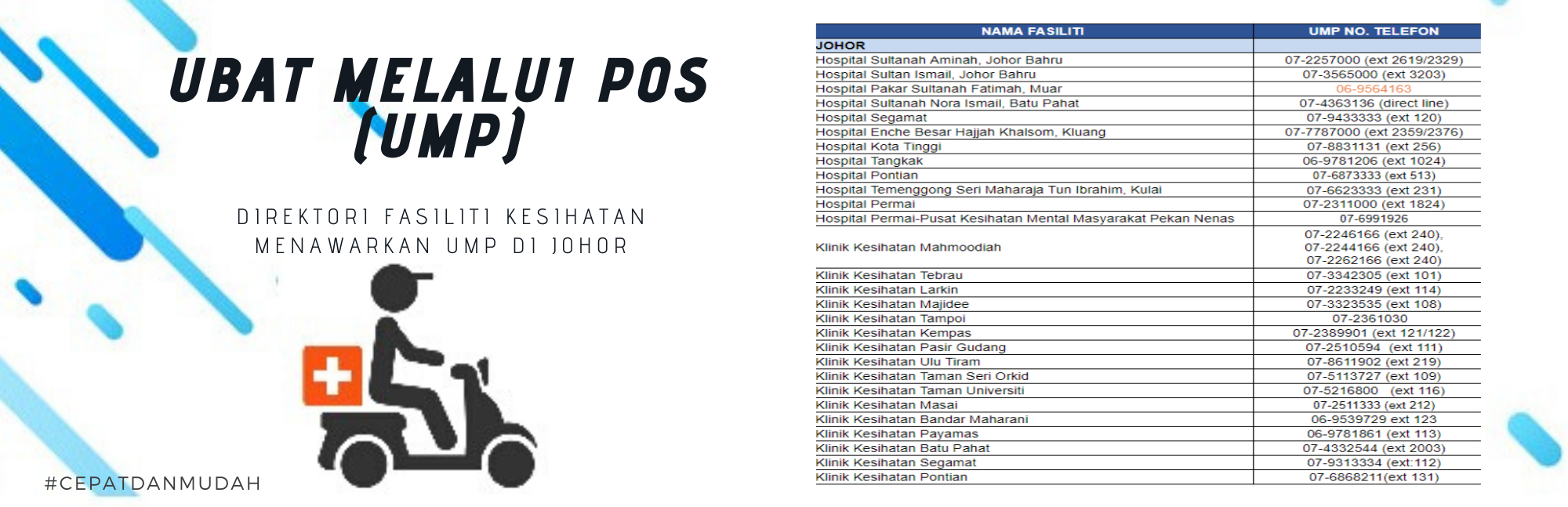 UBAT MELALUI POS (UMP)

DIREKTORI FASILITI KESIHATAN MENAWARKAN UMP DI JOHOR

#CEPATDANMUDAH

| NAMA FASILITI | UMP NO. TELEFON |
|---|---|
| JOHOR | |
| Hospital Sultanah Aminah, Johor Bahru | 07-2257000 (ext 2619/2329) |
| Hospital Sultan Ismail, Johor Bahru | 07-3565000 (ext 3203) |
| Hospital Pakar Sultanah Fatimah, Muar | 06-9564163 |
| Hospital Sultanah Nora Ismail, Batu Pahat | 07-4363136 (direct line) |
| Hospital Segamat | 07-9433333 (ext 120) |
| Hospital Enche Besar Hajjah Khalsom, Kluang | 07-7787000 (ext 2359/2376) |
| Hospital Kota Tinggi | 07-8831131 (ext 256) |
| Hospital Tangkak | 06-9781206 (ext 1024) |
| Hospital Pontian | 07-6873333 (ext 513) |
| Hospital Temenggong Seri Maharaja Tun Ibrahim, Kulai | 07-6623333 (ext 231) |
| Hospital Permai | 07-2311000 (ext 1824) |
| Hospital Permai-Pusat Kesihatan Mental Masyarakat Pekan Nenas | 07-6991926 |
| Klinik Kesihatan Mahmoodiah | 07-2246166 (ext 240), 07-2244166 (ext 240), 07-2262166 (ext 240) |
| Klinik Kesihatan Tebrau | 07-3342305 (ext 101) |
| Klinik Kesihatan Larkin | 07-2233249 (ext 114) |
| Klinik Kesihatan Majidee | 07-3323535 (ext 108) |
| Klinik Kesihatan Tampoi | 07-2361030 |
| Klinik Kesihatan Kempas | 07-2389901 (ext 121/122) |
| Klinik Kesihatan Pasir Gudang | 07-2510594 (ext 111) |
| Klinik Kesihatan Ulu Tiram | 07-8611902 (ext 219) |
| Klinik Kesihatan Taman Seri Orkid | 07-5113727 (ext 109) |
| Klinik Kesihatan Taman Universiti | 07-5216800 (ext 116) |
| Klinik Kesihatan Masai | 07-2511333 (ext 212) |
| Klinik Kesihatan Bandar Maharani | 06-9539729 ext 123 |
| Klinik Kesihatan Payamas | 06-9781861 (ext 113) |
| Klinik Kesihatan Batu Pahat | 07-4332544 (ext 2003) |
| Klinik Kesihatan Segamat | 07-9313334 (ext:112) |
| Klinik Kesihatan Pontian | 07-6868211(ext 131) |